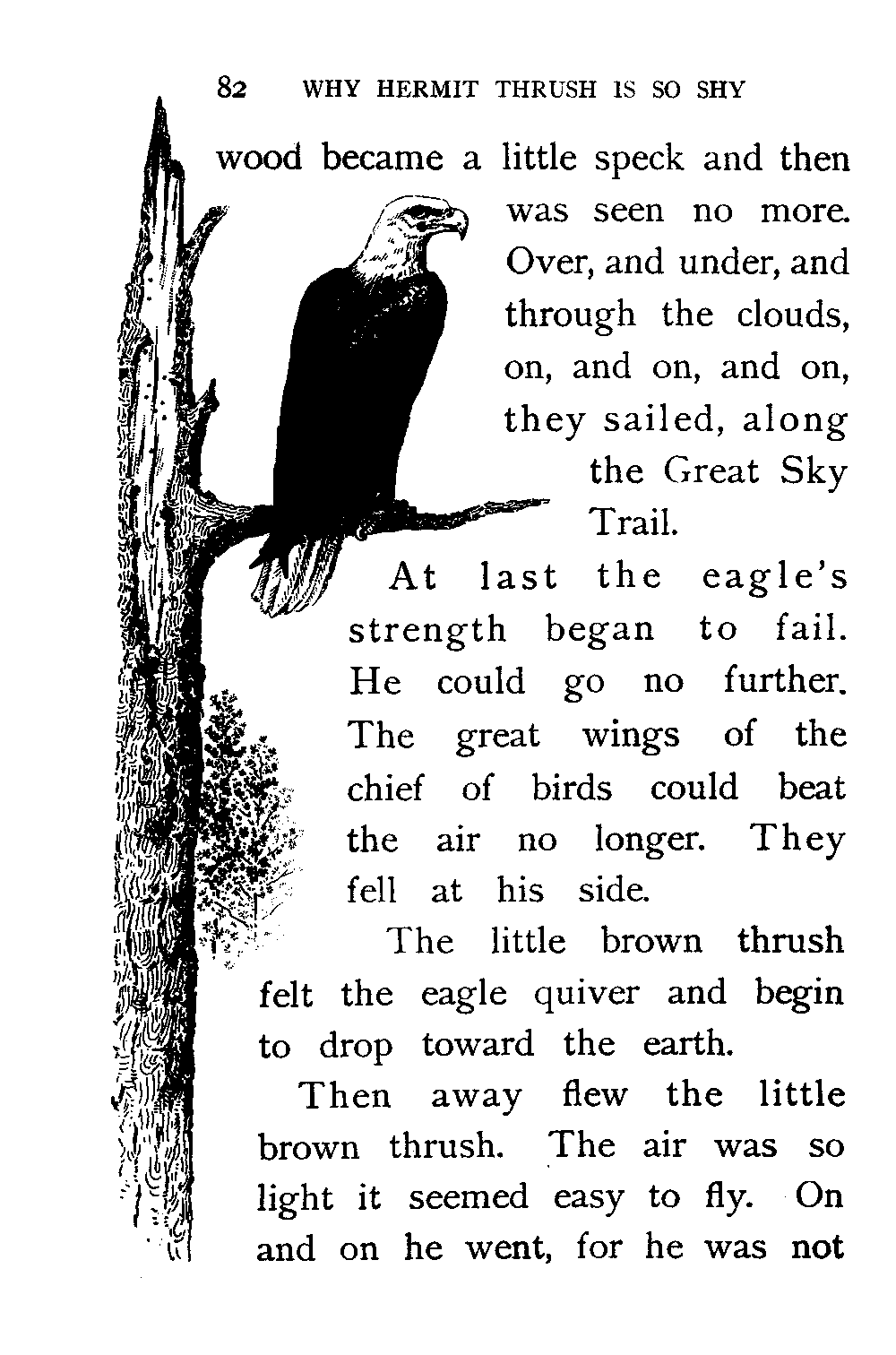 82 WHY HERMIT THRUSH IS SO SHY

wood became a little speck and then was seen no more. Over, and under, and through the clouds, on, and on, and on, they sailed, along the Great Sky Trail.

At last the eagle's strength began to fail. He could go no further. The great wings of the chief of birds could beat the air no longer. They fell at his side.

The little brown thrush felt the eagle quiver and begin to drop toward the earth.

Then away flew the little brown thrush. The air was so light it seemed easy to fly. On and on he went, for he was not